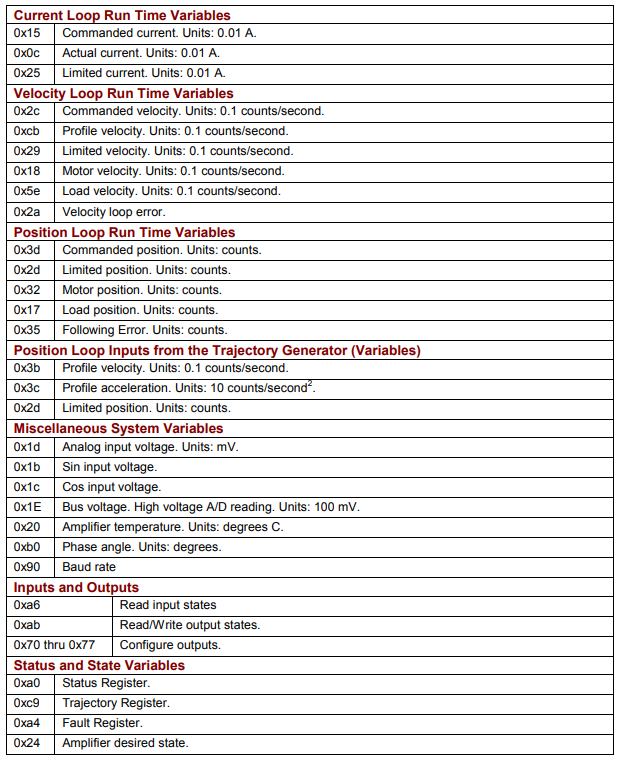 | Current Loop Run Time Variables | |
|---|---|
| 0x15 | Commanded current. Units: 0.01 A. |
| 0x0c | Actual current. Units: 0.01 A. |
| 0x25 | Limited current. Units: 0.01 A. |
| Velocity Loop Run Time Variables | |
| 0x2c | Commanded velocity. Units: 0.1 counts/second. |
| 0xcb | Profile velocity. Units: 0.1 counts/second. |
| 0x29 | Limited velocity. Units: 0.1 counts/second. |
| 0x18 | Motor velocity. Units: 0.1 counts/second. |
| 0x5e | Load velocity. Units: 0.1 counts/second. |
| 0x2a | Velocity loop error. |
| Position Loop Run Time Variables | |
| 0x3d | Commanded position. Units: counts. |
| 0x2d | Limited position. Units: counts. |
| 0x32 | Motor position. Units: counts. |
| 0x17 | Load position. Units: counts. |
| 0x35 | Following Error. Units: counts. |
| Position Loop Inputs from the Trajectory Generator (Variables) | |
| 0x3b | Profile velocity. Units: 0.1 counts/second. |
| 0x3c | Profile acceleration. Units: 10 counts/second$^{2}$. |
| 0x2d | Limited position. Units: counts. |
| Miscellaneous System Variables | |
| 0x1d | Analog input voltage. Units: mV. |
| 0x1b | Sin input voltage. |
| 0x1c | Cos input voltage. |
| 0x1E | Bus voltage. High voltage A/D reading. Units: 100 mV. |
| 0x20 | Amplifier temperature. Units: degrees C. |
| 0xb0 | Phase angle. Units: degrees. |
| 0x90 | Baud rate |
| Inputs and Outputs | |
| 0xa6 | Read input states |
| 0xab | Read/Write output states. |
| 0x70 thru 0x77 | Configure outputs. |
| Status and State Variables | |
| 0xa0 | Status Register. |
| 0xc9 | Trajectory Register. |
| 0xa4 | Fault Register. |
| 0x24 | Amplifier desired state. |